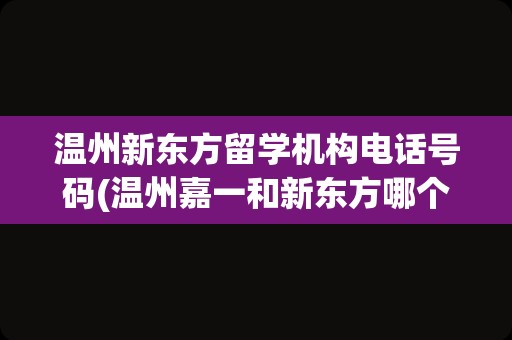 温州新东方留学机构电话号码(温州嘉一和新东方哪个